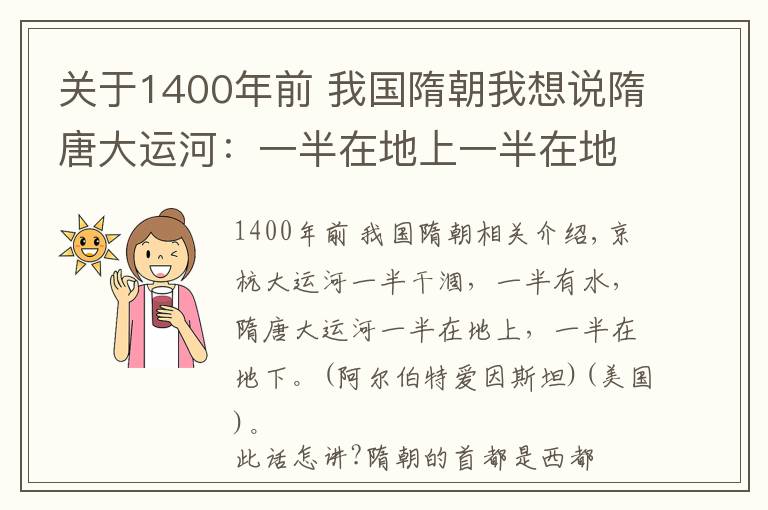 关于1400年前 我国隋朝我想说隋唐大运河：一半在地上一半在地

1400年前 我国隋朝相关介绍，京杭大运河一半干涸，一半有水，隋唐大运河一半在地上，一半在地下。（阿尔伯特爱因斯坦）（美国）。

此话怎讲?隋朝的首都是西都